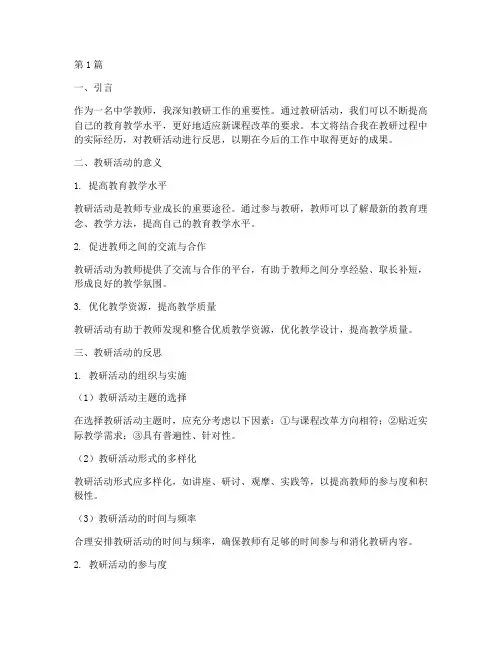 第1篇

一、引言

作为一名中学教师，我深知教研工作的重要性。通过教研活动，我们可以不断提高自己的教育教学水平，更好地适应新课程改革的要求。本文将结合我在教研过程中的实际经历，对教研活动进行反思，以期在今后的工作中取得更好的成果。

二、教研活动的意义

1. 提高教育教学水平

教研活动是教师专业成长的重要途径。通过参与教研，教师可以了解最新的教育理念、教学方法，提高自己的教育教学水平。

2. 促进教师之间的交流与合作

教研活动为教师提供了交流与合作的平台，有助于教师之间分享经验、取长补短，形成良好的教学氛围。

3. 优化教学资源，提高教学质量

教研活动有助于教师发现和整合优质教学资源，优化教学设计，提高教学质量。

三、教研活动的反思

1. 教研活动的组织与实施

（1）教研活动主题的选择

在选择教研活动主题时，应充分考虑以下因素：①与课程改革方向相符；②贴近实际教学需求；③具有普遍性、针对性。

（2）教研活动形式的多样化

教研活动形式应多样化，如讲座、研讨、观摩、实践等，以提高教师的参与度和积极性。

（3）教研活动的时间与频率

合理安排教研活动的时间与频率，确保教师有足够的时间参与和消化教研内容。

2. 教研活动的参与度